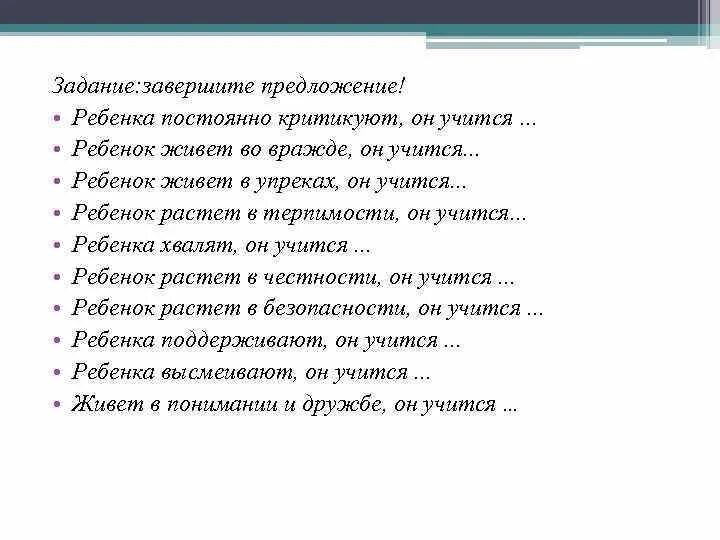 Задание:завершите предложение!
• Ребенка постоянно критикуют, он учится ...
• Ребенок живет во вражде, он учится...
• Ребенок живет в упреках, он учится...
• Ребенок растет в терпимости, он учится...
• Ребенка хвалят, он учится ...
• Ребенок растет в честности, он учится ...
• Ребенок растет в безопасности, он учится ...
• Ребенка поддерживают, он учится ...
• Ребенка высмеивают, он учится ...
• Живет в понимании и дружбе, он учится ...